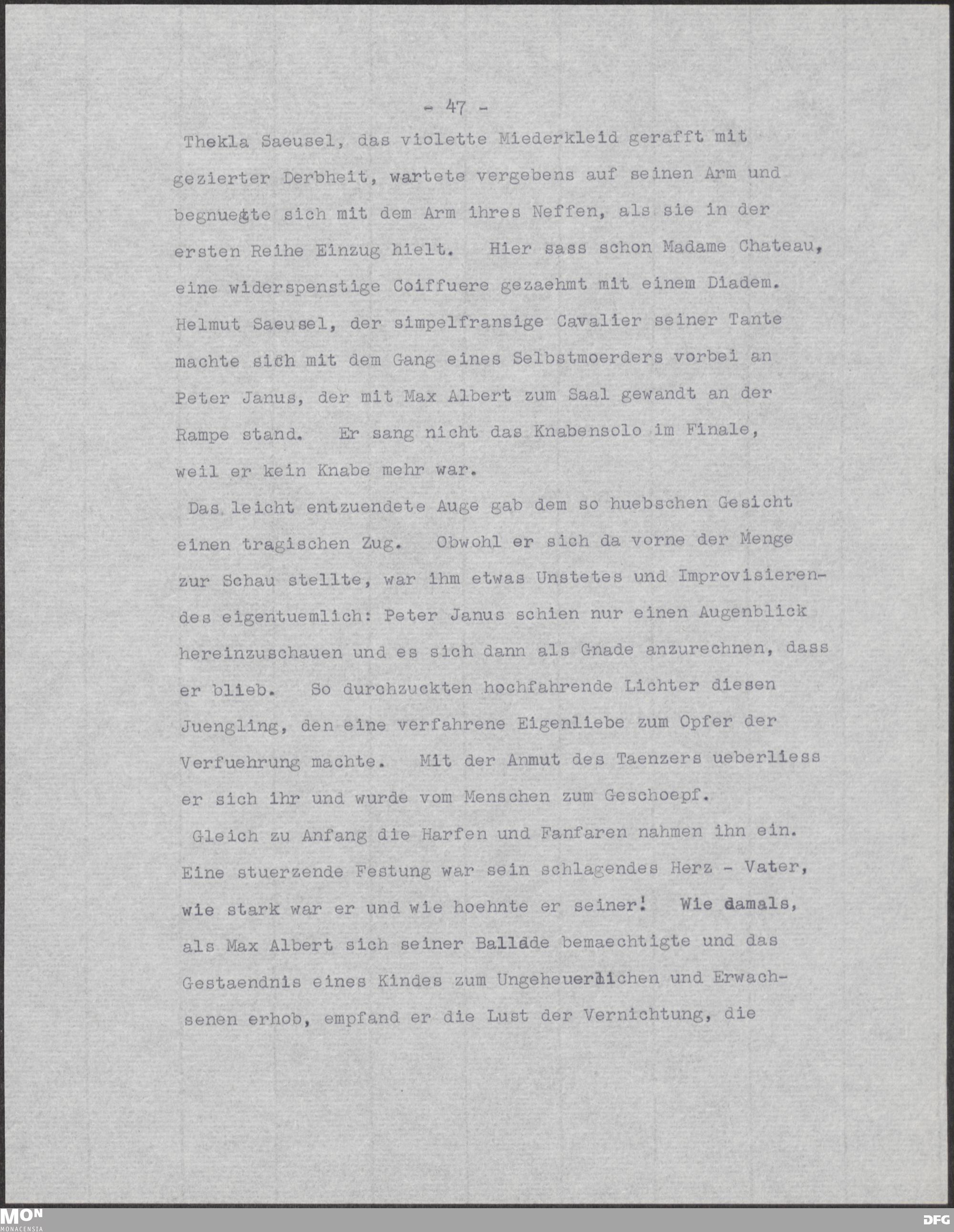 - 47 -

Thekla Saeusel, das violette Miederkleid gerafft mit gezierter Derbheit, wartete vergebens auf seinen Arm und begnuegte sich mit dem Arm ihres Neffen, als sie in der ersten Reihe Einzug hielt. Hier sass schon Madame Chateau, eine widerspenstige Coiffuere gezaehmt mit einem Diadem. Helmut Saeusel, der simpelfransige Cavalier seiner Tante machte sich mit dem Gang eines Selbstmoerders vorbei an Peter Janus, der mit Max Albert zum Saal gewandt an der Rampe stand. Er sang nicht das Knabensolo im Finale, weil er kein Knabe mehr war.

Das leicht entzuendete Auge gab dem so huebschen Gesicht einen tragischen Zug. Obwohl er sich da vorne der Menge zur Schau stellte, war ihm etwas Unstetes und Improvisierendes eigentuemlich: Peter Janus schien nur einen Augenblick hereinzuschauen und es sich dann als Gnade anzurechnen, dass er blieb. So durchzuckten hochfahrende Lichter diesen Juengling, den eine verfahrene Eigenliebe zum Opfer der Verfuehrung machte. Mit der Anmut des Taenzers ueberliess er sich ihr und wurde vom Menschen zum Geschoepf.

Gleich zu Anfang die Harfen und Fanfaren nahmen ihn ein. Eine stuerzende Festung war sein schlagendes Herz - Vater, wie stark war er und wie hoehnte er seiner! Wie damals, als Max Albert sich seiner Ballade bemaechtigte und das Gestaendnis eines Kindes zum Ungeheuerlichen und Erwachsenen erhob, empfand er die Lust der Vernichtung, die

MON
MONACENSIA
DFG